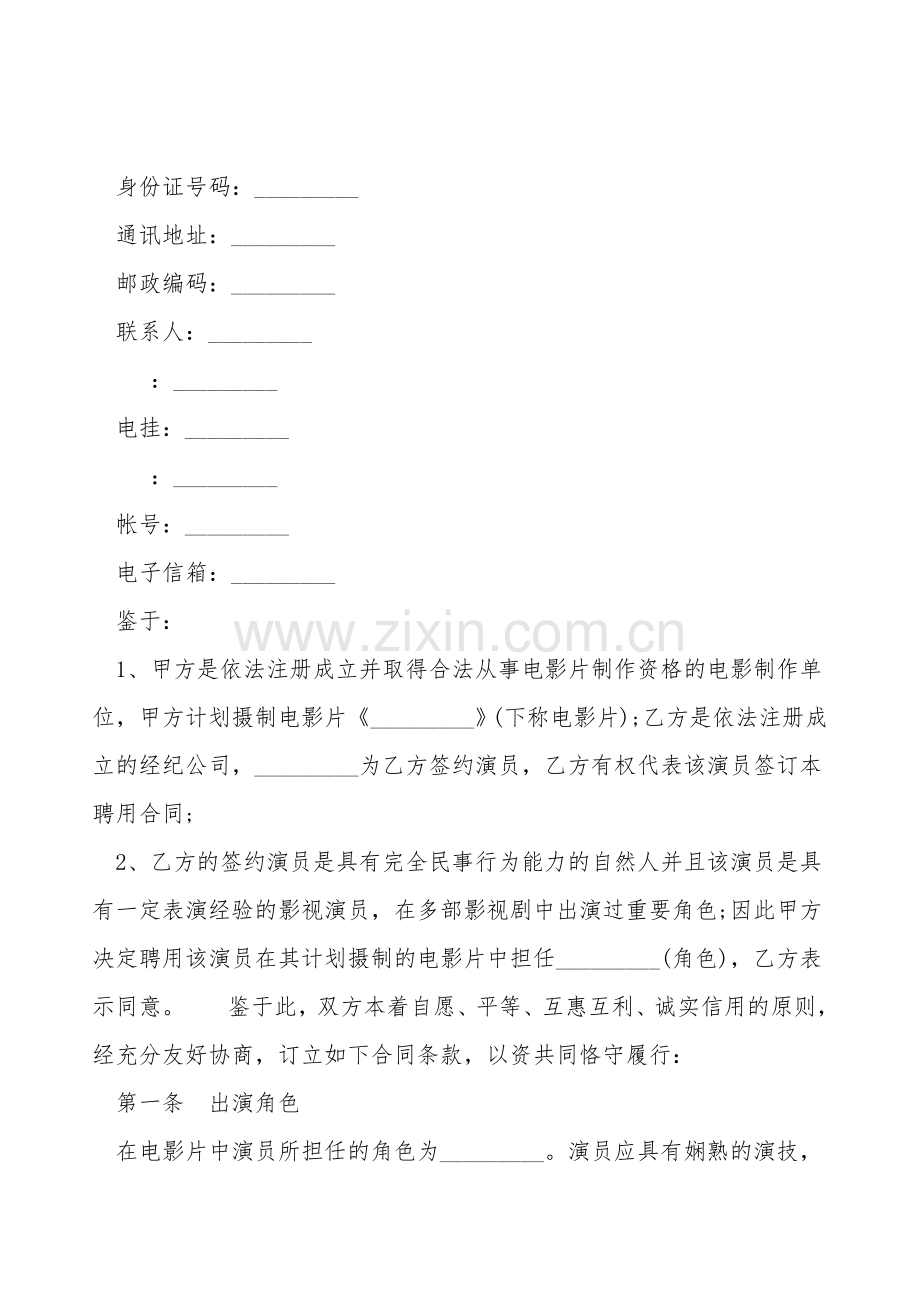 身份证号码：____

通讯地址：____

邮政编码：____

联系人：____

：____

电挂：____

：____

帐号：____

电子信箱：____

鉴于：

1、甲方是依法注册成立并取得合法从事电影片制作资格的电影制作单位，甲方计划摄制电影片《____》(下称电影片);乙方是依法注册成立的经纪公司，____为乙方签约演员，乙方有权代表该演员签订本聘用合同；

2、乙方的签约演员是具有完全民事行为能力的自然人并且该演员是具有一定表演经验的影视演员，在多部影视剧中出演过重要角色;因此甲方决定聘用该演员在其计划摄制的电影片中担任____(角色)，乙方表示同意。 鉴于此，双方本着自愿、平等、互惠互利、诚实信用的原则，经充分友好协商，订立如下合同条款，以资共同恪守履行：

第一条 出演角色

在电影片中演员所担任的角色为____。演员应具有娴熟的演技，

www.zixin.com.cn